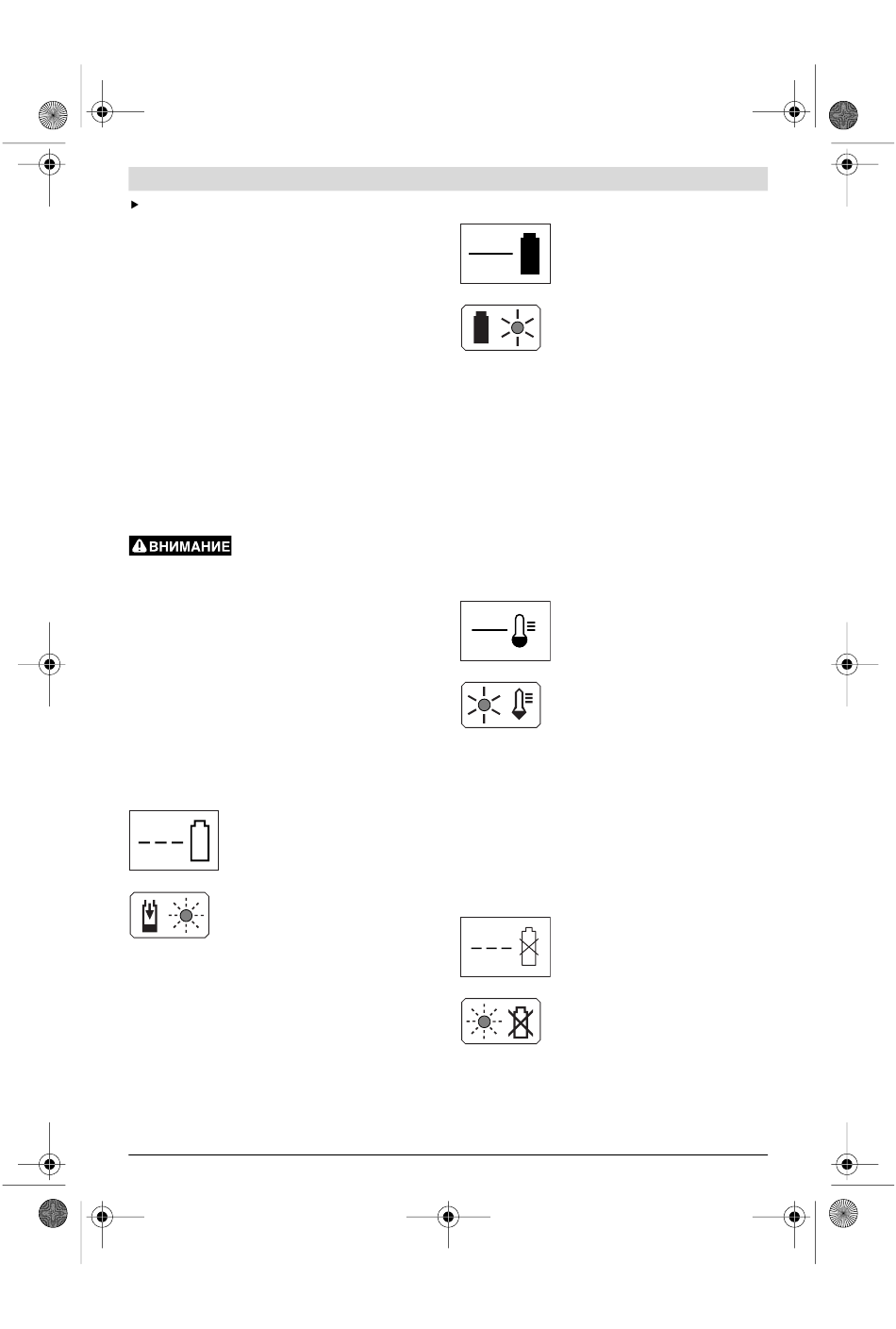 ВНИМАНИЕ